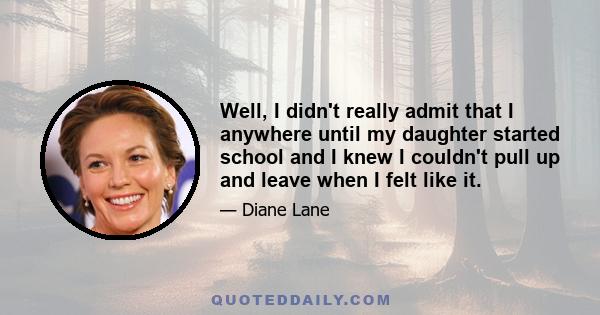 Well, I didn't really admit that I anywhere until my daughter started school and I knew I couldn't pull up and leave when I felt like it.

— Diane Lane

QUOTEDDAILY.COM